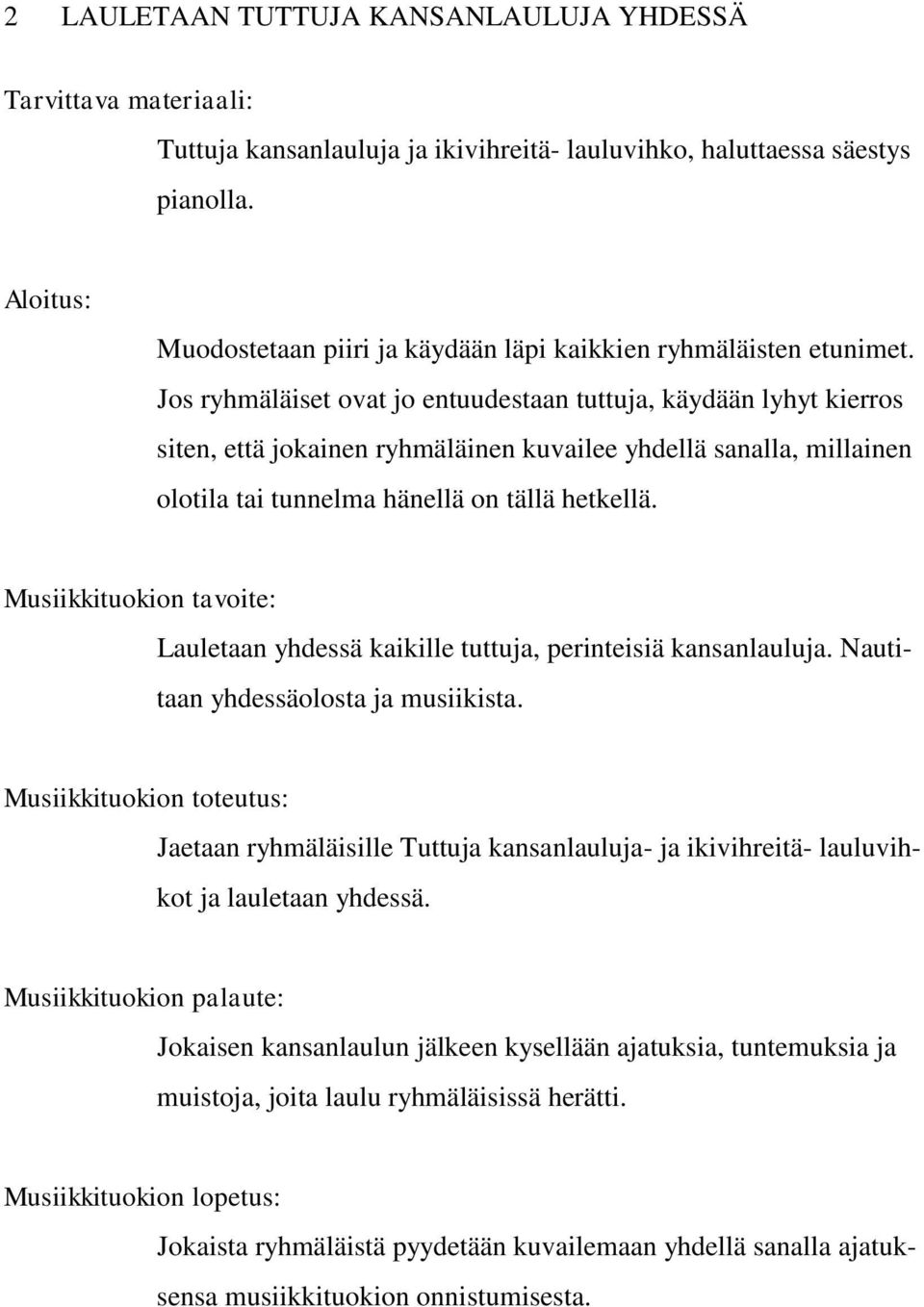 2 LAULETAAN TUTTUJA KANSANLAULUJA YHDESSÄ

Tarvittava materiaali:

Tuttuja kansanlauluja ja ikivihreitä- lauluvihko, haluttaessa säestys pianolla.

Aloitus:

Muodostetaan piiri ja käydään läpi kaikkien ryhmäläisten etunimet. Jos ryhmäläiset ovat jo entuudestaan tuttuja, käydään lyhyt kierros siten, että jokainen ryhmäläinen kuvailee yhdellä sanalla, millainen olotila tai tunnelma hänellä on tällä hetkellä.

Musiikkituokion tavoite:

Lauletaan yhdessä kaikille tuttuja, perinteisiä kansanlauluja. Nautitaan yhdessäolosta ja musiikista.

Musiikkituokion toteutus:

Jaetaan ryhmäläisille Tuttuja kansanlauluja- ja ikivihreitä- lauluvihkot ja lauletaan yhdessä.

Musiikkituokion palaute:

Jokaisen kansanlaulun jälkeen kysellään ajatuksia, tuntemuksia ja muistoja, joita laulu ryhmäläisissä herätti.

Musiikkituokion lopetus:

Jokaista ryhmäläistä pyydetään kuvailemaan yhdellä sanalla ajatuksensa musiikkituokion onnistumisesta.